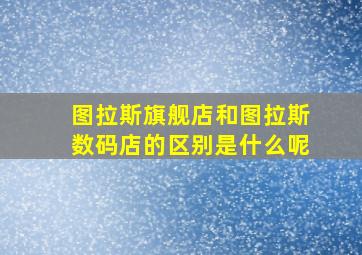 图拉斯旗舰店和图拉斯数码店的区别是什么呢